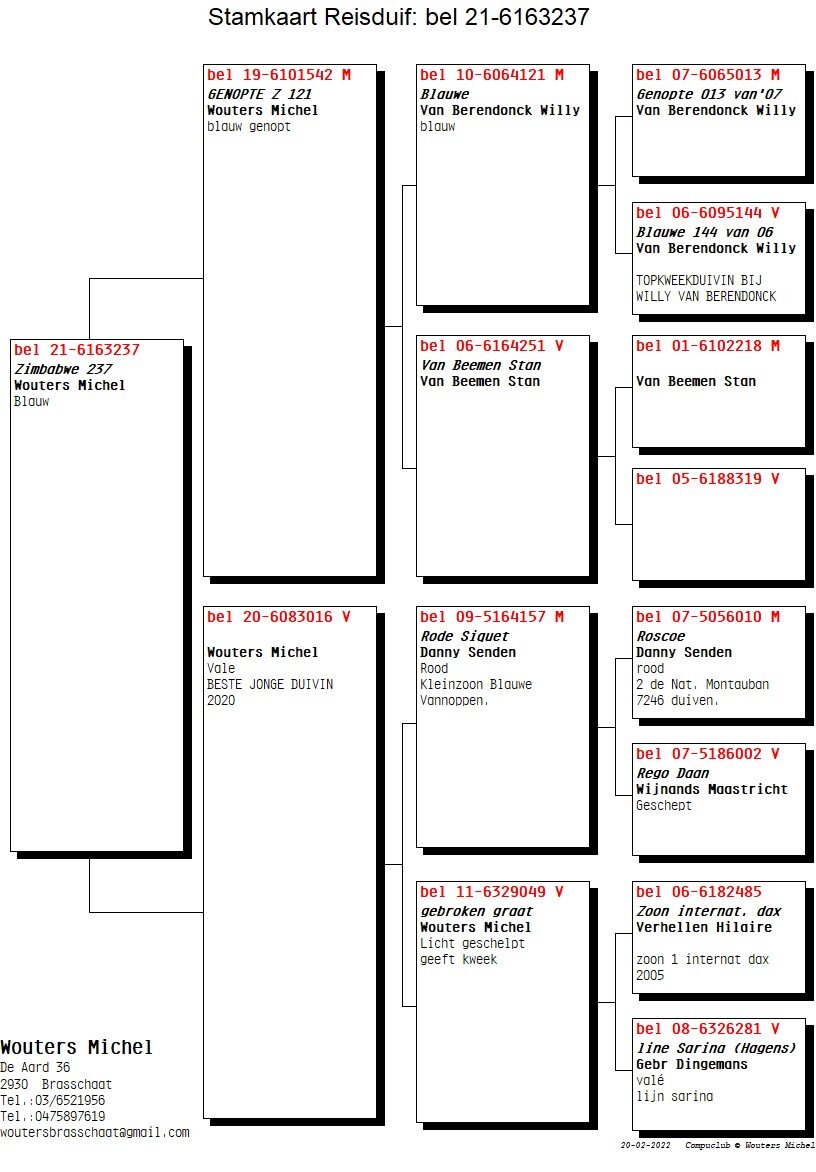 Stamkaart Reisduif: bel 21-6163237

bel 21-6163237
Zimbabwe 237
Wouters Michel
Blauw

bel 19-6101542 M
GENOPTE Z 121
Wouters Michel
blauw genopt

bel 20-6083016 V

Wouters Michel
Vale
BESTE JONGE DUIVIN
2020

bel 10-6064121 M
Blauwe
Van Berendonck Willy
blauw

bel 06-6164251 V
Van Beemen Stan
Van Beemen Stan

bel 09-5164157 M
Rode Siquet
Danny Senden
Rood
Kleinzoon Blauwe
Vannoppen.

bel 11-6329049 V
gebroken graat
Wouters Michel
Licht geschelpt
geeft kweek

bel 07-6065013 M
Genopte 013 van'07
Van Berendonck Willy

bel 06-6095144 V
Blauwe 144 van 06
Van Berendonck Willy

TOPKWEEKDUIVIN BIJ
WILLY VAN BERENDONCK

bel 01-6102218 M

Van Beemen Stan

bel 05-6188319 V

bel 07-5056010 M
Roscoe
Danny Senden
rood
2 de Nat. Montauban
7246 duiven.

bel 07-5186002 V
Rego Daan
Wijnands Maastricht
Geschept

bel 06-6182485
Zoon internat. dax
Verhellen Hilaire

zoon 1 internat dax
2005

bel 08-6326281 V
line Sarina (Hagens)
Gebr Dingemans
valé
lijn sarina

Wouters Michel
De Aard 36
2930 Brasschaat
Tel.:03/6521956
Tel.:0475897619
woutersbrasschaat@gmail.com

20-02-2022 Compuclub © Wouters Michel